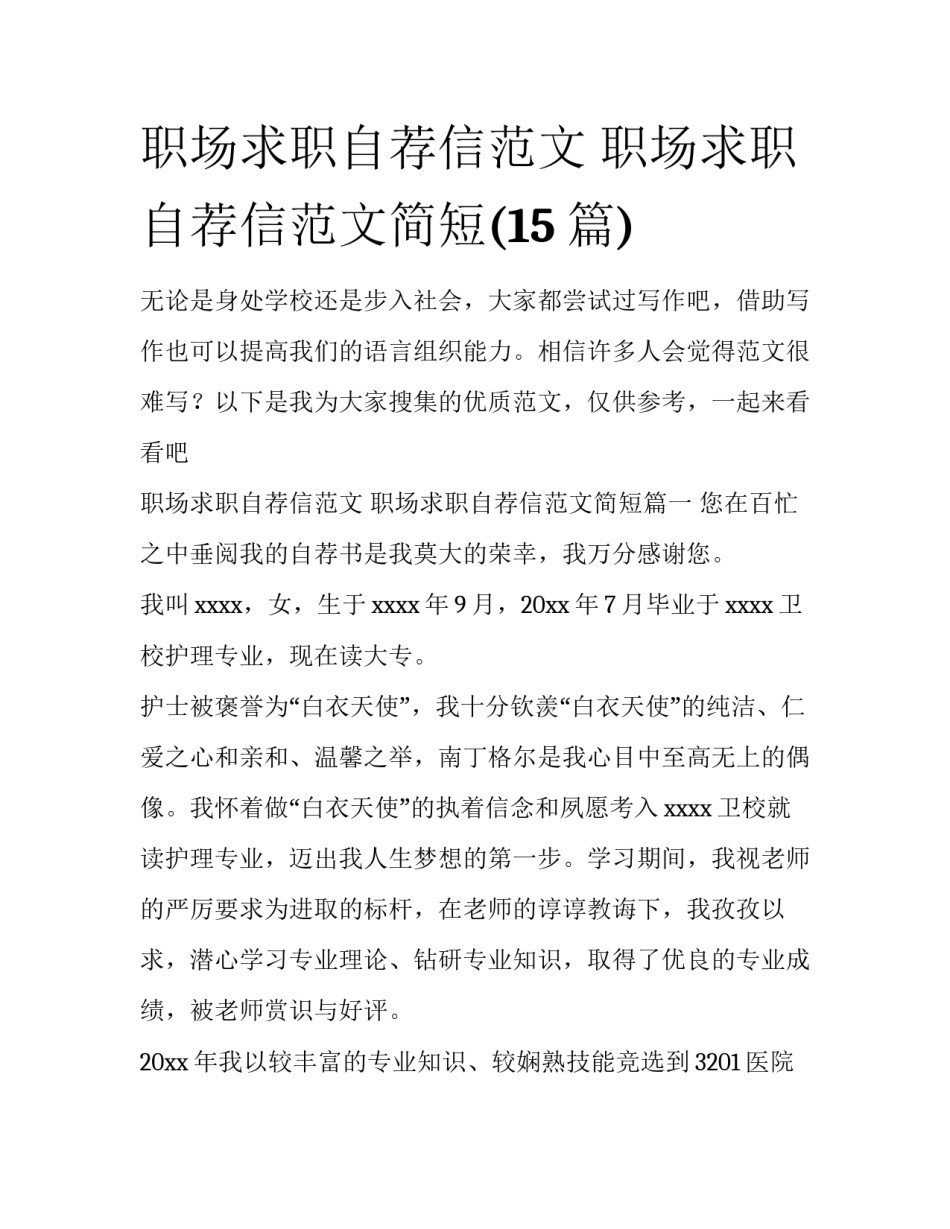 职场求职自荐信范文 职场求职自荐信范文简短(15 篇)

无论是身处学校还是步入社会，大家都尝试过写作吧，借助写作也可以提高我们的语言组织能力。相信许多人会觉得范文很难写？以下是我为大家搜集的优质范文，仅供参考，一起来看看吧

职场求职自荐信范文 职场求职自荐信范文简短篇一 您在百忙之中垂阅我的自荐书是我莫大的荣幸，我万分感谢您。

我叫 xxxx，女，生于 xxxx 年 9 月，20xx 年 7 月毕业于 xxxx 卫校护理专业，现在读大专。

护士被褒誉为“白衣天使”，我十分钦羡“白衣天使”的纯洁、仁爱之心和亲和、温馨之举，南丁格尔是我心目中至高无上的偶像。我怀着做“白衣天使”的执着信念和夙愿考入 xxxx 卫校就读护理专业，迈出我人生梦想的第一步。学习期间，我视老师的严厉要求为进取的标杆，在老师的谆谆教诲下，我孜孜以求，潜心学习专业理论、钻研专业知识，取得了优良的专业成绩，被老师赏识与好评。

20xx 年我以较丰富的专业知识、较娴熟技能竞选到 3201 医院